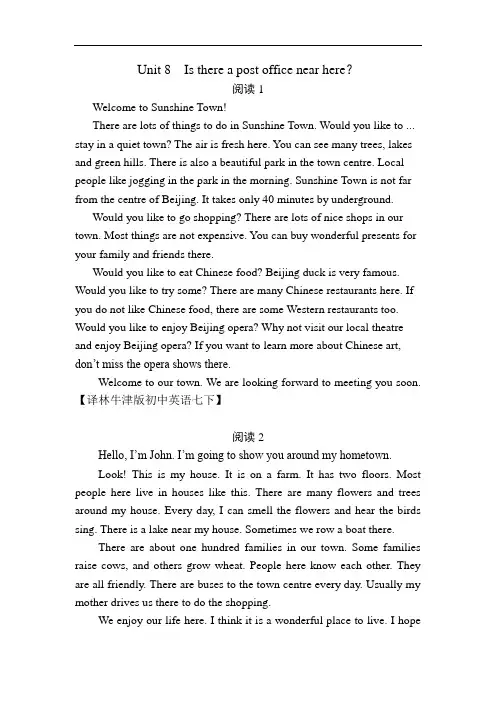 Unit 8 Is there a post office near here?

阅读 1

Welcome to Sunshine Town!

There are lots of things to do in Sunshine Town. Would you like to ... stay in a quiet town? The air is fresh here. You can see many trees, lakes and green hills. There is also a beautiful park in the town centre. Local people like jogging in the park in the morning. Sunshine Town is not far from the centre of Beijing. It takes only 40 minutes by underground.

Would you like to go shopping? There are lots of nice shops in our town. Most things are not expensive. You can buy wonderful presents for your family and friends there.

Would you like to eat Chinese food? Beijing duck is very famous. Would you like to try some? There are many Chinese restaurants here. If you do not like Chinese food, there are some Western restaurants too. Would you like to enjoy Beijing opera? Why not visit our local theatre and enjoy Beijing opera? If you want to learn more about Chinese art, don't miss the opera shows there.

Welcome to our town. We are looking forward to meeting you soon.

【译林牛津版初中英语七下】

阅读 2

Hello, I'm John. I'm going to show you around my hometown.

Look! This is my house. It is on a farm. It has two floors. Most people here live in houses like this. There are many flowers and trees around my house. Every day, I can smell the flowers and hear the birds sing. There is a lake near my house. Sometimes we row a boat there.

There are about one hundred families in our town. Some families raise cows, and others grow wheat. People here know each other. They are all friendly. There are buses to the town centre every day. Usually my mother drives us there to do the shopping.

We enjoy our life here. I think it is a wonderful place to live. I hope